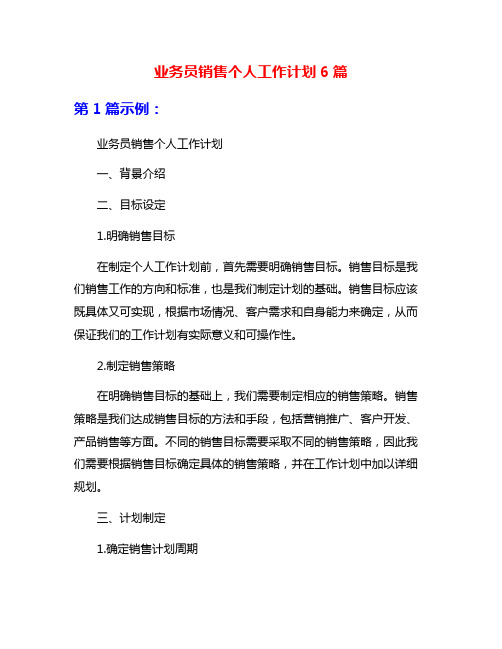 业务员销售个人工作计划 6 篇

第 1 篇示例：

业务员销售个人工作计划

一、背景介绍

二、目标设定

1.明确销售目标

在制定个人工作计划前，首先需要明确销售目标。销售目标是我们销售工作的方向和标准，也是我们制定计划的基础。销售目标应该既具体又可实现，根据市场情况、客户需求和自身能力来确定，从而保证我们的工作计划有实际意义和可操作性。

2.制定销售策略

在明确销售目标的基础上，我们需要制定相应的销售策略。销售策略是我们达成销售目标的方法和手段，包括营销推广、客户开发、产品销售等方面。不同的销售目标需要采取不同的销售策略，因此我们需要根据销售目标确定具体的销售策略，并在工作计划中加以详细规划。

三、计划制定

1.确定销售计划周期